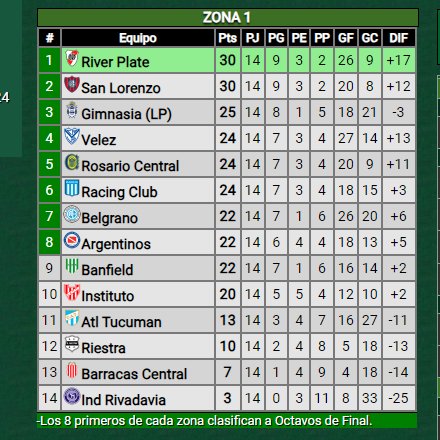 24

ZONA 1

| # | Equipo | Pts | PJ | PG | PE | PP | GF | GC | DIF |
|---|---|---|---|---|---|---|---|---|---|
| 1 | River Plate | 30 | 14 | 9 | 3 | 2 | 26 | 9 | +17 |
| 2 | San Lorenzo | 30 | 14 | 9 | 3 | 2 | 20 | 8 | +12 |
| 3 | Gimnasia (LP) | 25 | 14 | 8 | 1 | 5 | 18 | 21 | -3 |
| 4 | Velez | 24 | 14 | 7 | 3 | 4 | 27 | 14 | +13 |
| 5 | Rosario Central | 24 | 14 | 7 | 3 | 4 | 20 | 9 | +11 |
| 6 | Racing Club | 24 | 14 | 7 | 3 | 4 | 18 | 15 | +3 |
| 7 | Belgrano | 22 | 14 | 7 | 1 | 6 | 26 | 20 | +6 |
| 8 | Argentinos | 22 | 14 | 6 | 4 | 4 | 18 | 13 | +5 |
| 9 | Banfield | 22 | 14 | 7 | 1 | 6 | 16 | 14 | +2 |
| 10 | Instituto | 20 | 14 | 5 | 5 | 4 | 12 | 10 | +2 |
| 11 | Atl Tucuman | 13 | 14 | 3 | 4 | 7 | 16 | 27 | -11 |
| 12 | Riestra | 10 | 14 | 2 | 4 | 8 | 5 | 18 | -13 |
| 13 | Barracas Central | 7 | 14 | 1 | 4 | 9 | 4 | 18 | -14 |
| 14 | Ind Rivadavia | 3 | 14 | 0 | 3 | 11 | 8 | 33 | -25 |

-Los 8 primeros de cada zona clasifican a Octavos de Final.